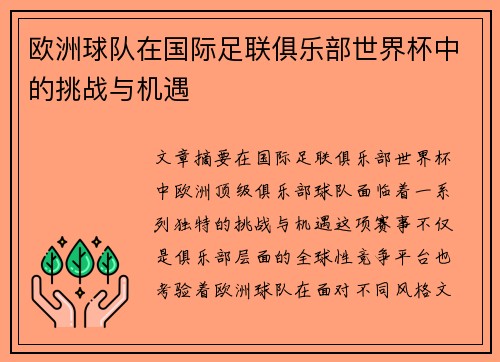 欧洲球队在国际足联俱乐部世界杯中的挑战与机遇

文章摘要在国际足联俱乐部世界杯中欧洲顶级俱乐部球队面临着一系列独特的挑战与机遇这项赛事不仅是俱乐部层面的全球性竞争平台也考验着欧洲球队在面对不同风格文